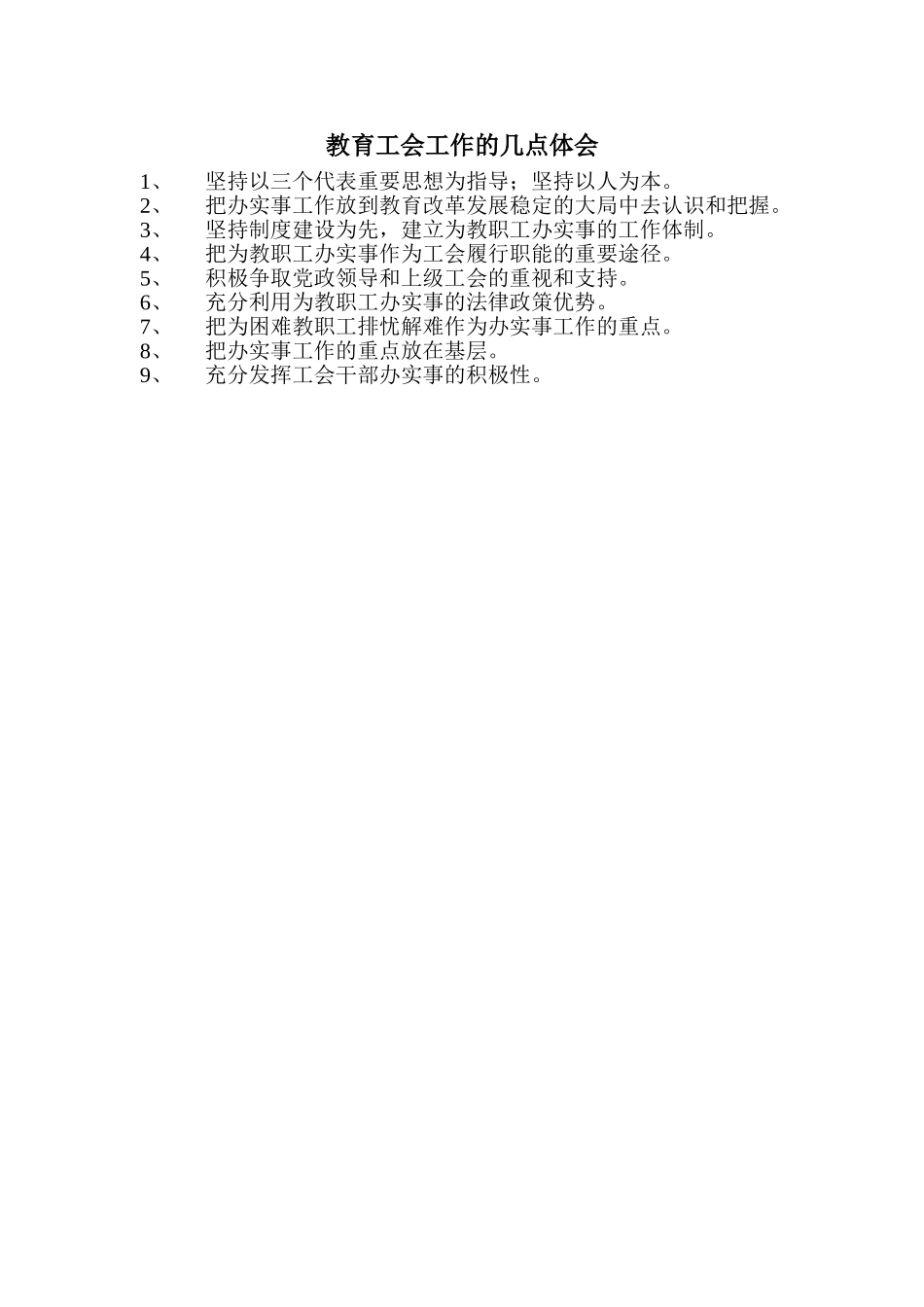 教育工会工作的几点体会

1、 坚持以三个代表重要思想为指导；坚持以人为本。
2、 把办实事工作放到教育改革发展稳定的大局中去认识和把握。
3、 坚持制度建设为先，建立为教职工办实事的工作体制。
4、 把为教职工办实事作为工会履行职能的重要途径。
5、 积极争取党政领导和上级工会的重视和支持。
6、 充分利用为教职工办实事的法律政策优势。
7、 把为困难教职工排忧解难作为办实事工作的重点。
8、 把办实事工作的重点放在基层。
9、 充分发挥工会干部办实事的积极性。